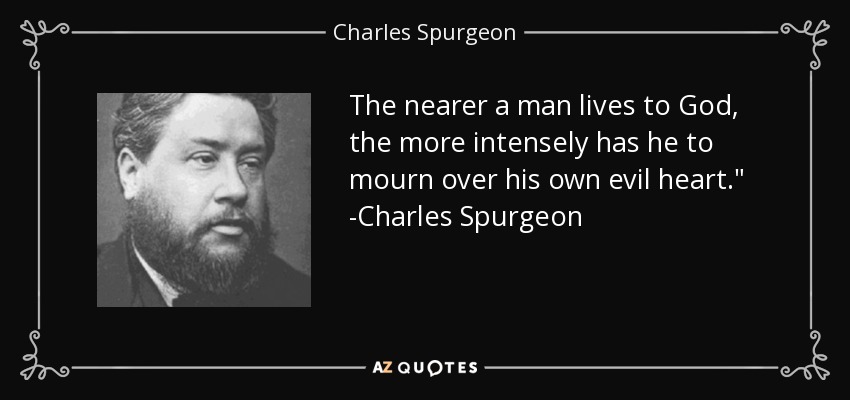 Charles Spurgeon

The nearer a man lives to God, the more intensely has he to mourn over his own evil heart." -Charles Spurgeon

AZ QUOTES